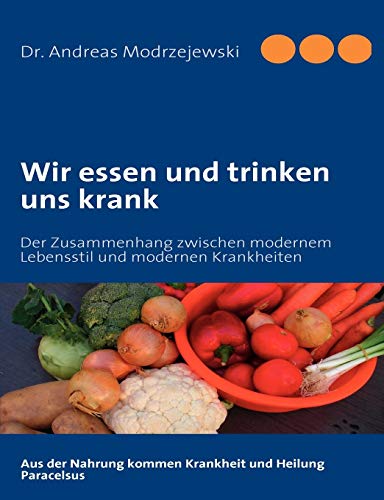 Dr. Andreas Modrzejewski

Wir essen und trinken uns krank

Der Zusammenhang zwischen modernem Lebensstil und modernen Krankheiten

Aus der Nahrung kommen Krankheit und Heilung
Paracelsus